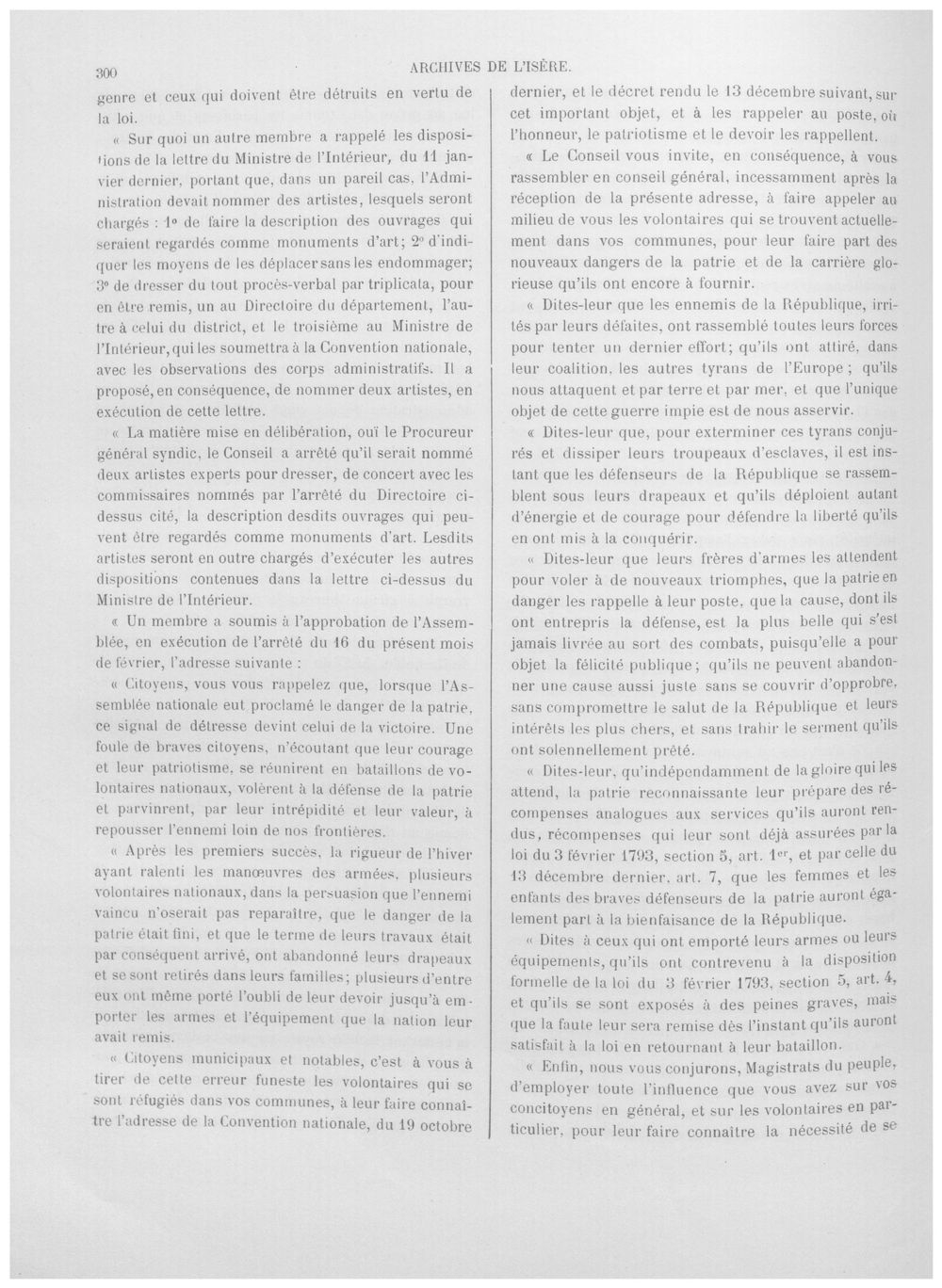 300 ARCHIVES DE L'ISÈRE.

genre et ceux qui doivent être détruits en vertu de la loi.

« Sur quoi un autre membre a rappelé les dispositions de la lettre du Ministre de l'Intérieur, du 11 janvier dernier, portant que, dans un pareil cas, l'Administration devait nommer des artistes, lesquels seront chargés : 1° de faire la description des ouvrages qui seraient regardés comme monuments d'art; 2° d'indiquer les moyens de les déplacer sans les endommager; 3° de dresser du tout procès-verbal par triplicata, pour en être remis, un au Directoire du département, l'autre à celui du district, et le troisième au Ministre de l'Intérieur, qui les soumettra à la Convention nationale, avec les observations des corps administratifs. Il a proposé, en conséquence, de nommer deux artistes, en exécution de cette lettre.

« La matière mise en délibération, ouï le Procureur général syndic, le Conseil a arrêté qu'il serait nommé deux artistes experts pour dresser, de concert avec les commissaires nommés par l'arrêté du Directoire ci-dessus cité, la description desdits ouvrages qui peuvent être regardés comme monuments d'art. Lesdits artistes seront en outre chargés d'exécuter les autres dispositions contenues dans la lettre ci-dessus du Ministre de l'Intérieur.

« Un membre a soumis à l'approbation de l'Assemblée, en exécution de l'arrêté du 16 du présent mois de février, l'adresse suivante :

« Citoyens, vous vous rappelez que, lorsque l'Assemblée nationale eut proclamé le danger de la patrie, ce signal de détresse devint celui de la victoire. Une foule de braves citoyens, n'écoutant que leur courage et leur patriotisme, se réunirent en bataillons de volontaires nationaux, volèrent à la défense de la patrie et parvinrent, par leur intrépidité et leur valeur, à repousser l'ennemi loin de nos frontières.

« Après les premiers succès, la rigueur de l'hiver ayant ralenti les manœuvres des armées, plusieurs volontaires nationaux, dans la persuasion que l'ennemi vaincu n'oserait pas reparaître, que le danger de la patrie était fini, et que le terme de leurs travaux était par conséquent arrivé, ont abandonné leurs drapeaux et se sont retirés dans leurs familles; plusieurs d'entre eux ont même porté l'oubli de leur devoir jusqu'à emporter les armes et l'équipement que la nation leur avait remis.

« Citoyens municipaux et notables, c'est à vous à tirer de cette erreur funeste les volontaires qui se sont réfugiés dans vos communes, à leur faire connaître l'adresse de la Convention nationale, du 19 octobre dernier, et le décret rendu le 13 décembre suivant, sur cet important objet, et à les rappeler au poste, où l'honneur, le patriotisme et le devoir les rappellent.

« Le Conseil vous invite, en conséquence, à vous rassembler en conseil général, incessamment après la réception de la présente adresse, à faire appeler au milieu de vous les volontaires qui se trouvent actuellement dans vos communes, pour leur faire part des nouveaux dangers de la patrie et de la carrière glorieuse qu'ils ont encore à fournir.

« Dites-leur que les ennemis de la République, irrités par leurs défaites, ont rassemblé toutes leurs forces pour tenter un dernier effort; qu'ils ont attiré, dans leur coalition, les autres tyrans de l'Europe; qu'ils nous attaquent et par terre et par mer, et que l'unique objet de cette guerre impie est de nous asservir.

« Dites-leur que, pour exterminer ces tyrans conjurés et dissiper leurs troupeaux d'esclaves, il est instant que les défenseurs de la République se rassemblent sous leurs drapeaux et qu'ils déploient autant d'énergie et de courage pour défendre la liberté qu'ils en ont mis à la conquérir.

« Dites-leur que leurs frères d'armes les attendent pour voler à de nouveaux triomphes, que la patrie en danger les rappelle à leur poste, que la cause, dont ils ont entrepris la défense, est la plus belle qui s'est jamais livrée au sort des combats, puisqu'elle a pour objet la félicité publique; qu'ils ne peuvent abandonner une cause aussi juste sans se couvrir d'opprobre, sans compromettre le salut de la République et leurs intérêts les plus chers, et sans trahir le serment qu'ils ont solennellement prêté.

« Dites-leur, qu'indépendamment de la gloire qui les attend, la patrie reconnaissante leur prépare des récompenses analogues aux services qu'ils auront rendus, récompenses qui leur sont déjà assurées par la loi du 3 février 1793, section 5, art. 1er, et par celle du 13 décembre dernier, art. 7, que les femmes et les enfants des braves défenseurs de la patrie auront également part à la bienfaisance de la République.

« Dites à ceux qui ont emporté leurs armes ou leurs équipements, qu'ils ont contrevenu à la disposition formelle de la loi du 3 février 1793, section 5, art. 4, et qu'ils se sont exposés à des peines graves, mais que la faute leur sera remise dès l'instant qu'ils auront satisfait à la loi en retournant à leur bataillon.

« Enfin, nous vous conjurons, Magistrats du peuple, d'employer toute l'influence que vous avez sur vos concitoyens en général, et sur les volontaires en particulier, pour leur faire connaître la nécessité de se